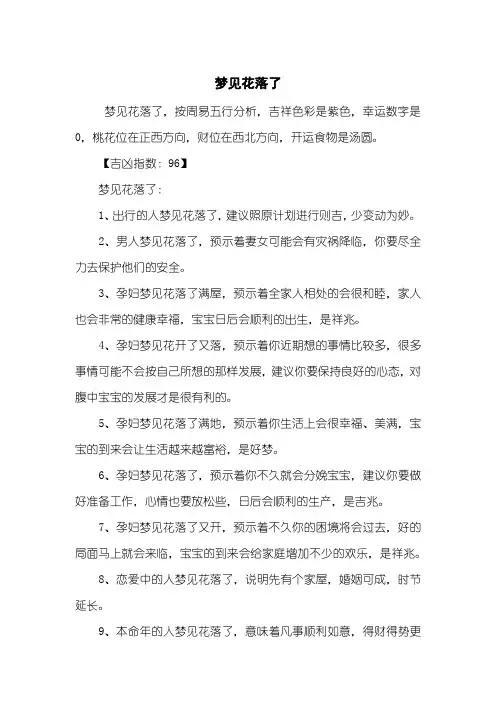 梦见花落了

梦见花落了，按周易五行分析，吉祥色彩是紫色，幸运数字是0，桃花位在正西方向，财位在西北方向，开运食物是汤圆。

【吉凶指数：96】

梦见花落了：

1、出行的人梦见花落了，建议照原计划进行则吉，少变动为妙。

2、男人梦见花落了，预示着妻女可能会有灾祸降临，你要尽全力去保护他们的安全。

3、孕妇梦见花落了满屋，预示着全家人相处的会很和睦，家人也会非常的健康幸福，宝宝日后会顺利的出生，是祥兆。

4、孕妇梦见花开了又落，预示着你近期想的事情比较多，很多事情可能不会按自己所想的那样发展，建议你要保持良好的心态，对腹中宝宝的发展才是很有利的。

5、孕妇梦见花落了满地，预示着你生活上会很幸福、美满，宝宝的到来会让生活越来越富裕，是好梦。

6、孕妇梦见花落了，预示着你不久就会分娩宝宝，建议你要做好准备工作，心情也要放松些，日后会顺利的生产，是吉兆。

7、孕妇梦见花落了又开，预示着不久你的困境将会过去，好的局面马上就会来临，宝宝的到来会给家庭增加不少的欢乐，是祥兆。

8、恋爱中的人梦见花落了，说明先有个家屋，婚姻可成，时节延长。

9、本命年的人梦见花落了，意味着凡事顺利如意，得财得势更